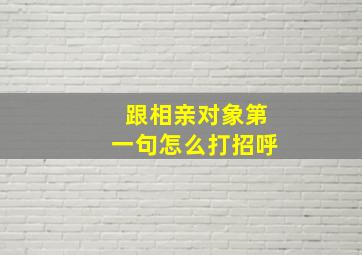 跟相亲对象第一句怎么打招呼